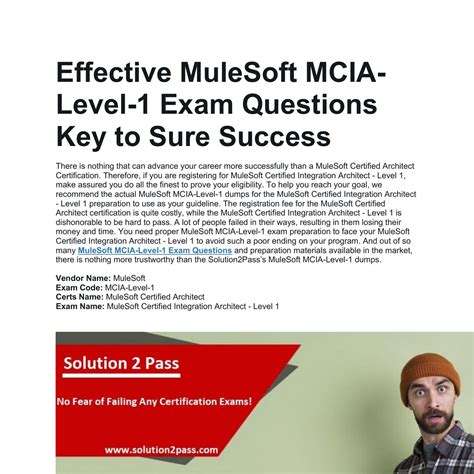 Effective MuleSoft MCIA-Level-1 Exam Questions Key to Sure Success

There is nothing that can advance your career more successfully than a MuleSoft Certified Architect Certification. Therefore, if you are registering for MuleSoft Certified Integration Architect - Level 1, make assured you do all the finest to prove your eligibility. To help you reach your goal, we recommend the actual MuleSoft MCIA-Level-1 dumps for the MuleSoft Certified Integration Architect - Level 1 preparation to use as your guideline. The registration fee for the MuleSoft Certified Architect certification is quite costly, while the MuleSoft Certified Integration Architect - Level 1 is dishonorable to be hard to pass. A lot of people failed in their ways, resulting in them losing their money and time. You need proper MuleSoft MCIA-Level-1 exam preparation to face your MuleSoft Certified Integration Architect - Level 1 to avoid such a poor ending on your program. And out of so many MuleSoft MCIA-Level-1 Exam Questions and preparation materials available in the market, there is nothing more trustworthy than the Solution2Pass's MuleSoft MCIA-Level-1 dumps.

Vendor Name: MuleSoft
Exam Code: MCIA-Level-1
Certs Name: MuleSoft Certified Architect
Exam Name: MuleSoft Certified Integration Architect - Level 1

Solution 2 Pass

No Fear of Failing Any Certification Exams!

www.solution2pass.com